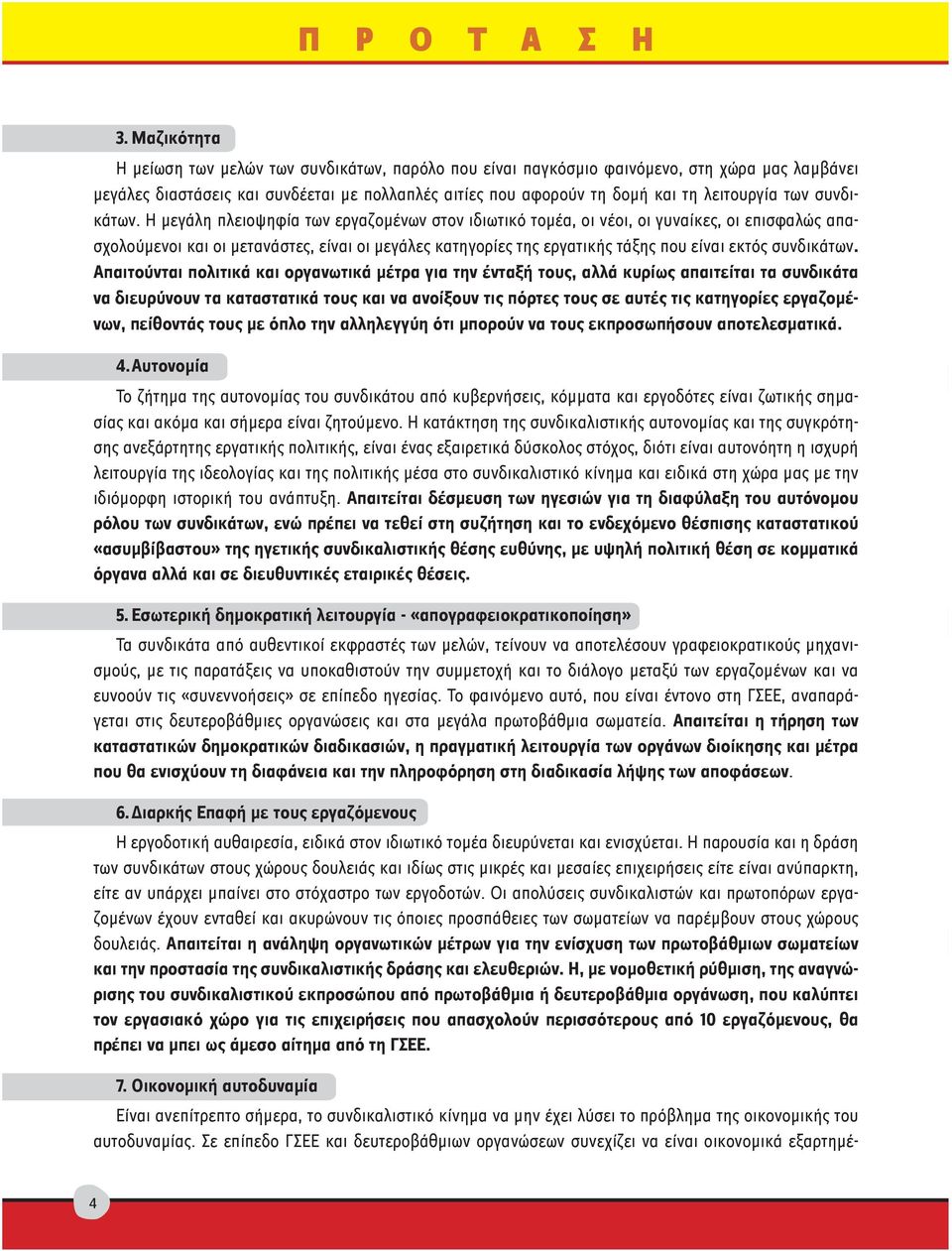 Π Ρ Ο Τ Α Σ Η

3. Μαζικότητα

Η μείωση των μελών των συνδικάτων, παρόλο που είναι παγκόσμιο φαινόμενο, στη χώρα μας λαμβάνει μεγάλες διαστάσεις και συνδέεται με πολλαπλές αιτίες που αφορούν τη δομή και τη λειτουργία των συνδικάτων. Η μεγάλη πλειοψηφία των εργαζομένων στον ιδιωτικό τομέα, οι νέοι, οι γυναίκες, οι επισφαλώς απασχολούμενοι και οι μετανάστες, είναι οι μεγάλες κατηγορίες της εργατικής τάξης που είναι εκτός συνδικάτων. Απαιτούνται πολιτικά και οργανωτικά μέτρα για την ένταξή τους, αλλά κυρίως απαιτείται τα συνδικάτα να διευρύνουν τα καταστατικά τους και να ανοίξουν τις πόρτες τους σε αυτές τις κατηγορίες εργαζομένων, πείθοντάς τους με όπλο την αλληλεγγύη ότι μπορούν να τους εκπροσωπήσουν αποτελεσματικά.

4. Αυτονομία

Το ζήτημα της αυτονομίας του συνδικάτου από κυβερνήσεις, κόμματα και εργοδότες είναι ζωτικής σημασίας και ακόμα και σήμερα είναι ζητούμενο. Η κατάκτηση της συνδικαλιστικής αυτονομίας και της συγκρότησης ανεξάρτητης εργατικής πολιτικής, είναι ένας εξαιρετικά δύσκολος στόχος, διότι είναι αυτονόητη η ισχυρή λειτουργία της ιδεολογίας και της πολιτικής μέσα στο συνδικαλιστικό κίνημα και ειδικά στη χώρα μας με την ιδιόμορφη ιστορική του ανάπτυξη. Απαιτείται δέσμευση των ηγεσιών για τη διαφύλαξη του αυτόνομου ρόλου των συνδικάτων, ενώ πρέπει να τεθεί στη συζήτηση και το ενδεχόμενο θέσπισης καταστατικού «ασυμβίβαστου» της ηγετικής συνδικαλιστικής θέσης ευθύνης, με υψηλή πολιτική θέση σε κομματικά όργανα αλλά και σε διευθυντικές εταιρικές θέσεις.

5. Εσωτερική δημοκρατική λειτουργία - «απογραφειοκρατικοποίηση»

Τα συνδικάτα από αυθεντικοί εκφραστές των μελών, τείνουν να αποτελέσουν γραφειοκρατικούς μηχανισμούς, με τις παρατάξεις να υποκαθιστούν την συμμετοχή και το διάλογο μεταξύ των εργαζομένων και να ευνοούν τις «συνεννοήσεις» σε επίπεδο ηγεσίας. Το φαινόμενο αυτό, που είναι έντονο στη ΓΣΕΕ, αναπαράγεται στις δευτεροβάθμιες οργανώσεις και στα μεγάλα πρωτοβάθμια σωματεία. Απαιτείται η τήρηση των καταστατικών δημοκρατικών διαδικασιών, η πραγματική λειτουργία των οργάνων διοίκησης και μέτρα που θα ενισχύουν τη διαφάνεια και την πληροφόρηση στη διαδικασία λήψης των αποφάσεων.

6. Διαρκής Επαφή με τους εργαζόμενους

Η εργοδοτική αυθαιρεσία, ειδικά στον ιδιωτικό τομέα διευρύνεται και ενισχύεται. Η παρουσία και η δράση των συνδικάτων στους χώρους δουλειάς και ιδίως στις μικρές και μεσαίες επιχειρήσεις είτε είναι ανύπαρκτη, είτε αν υπάρχει μπαίνει στο στόχαστρο των εργοδοτών. Οι απολύσεις συνδικαλιστών και πρωτοπόρων εργαζομένων έχουν ενταθεί και ακυρώνουν τις όποιες προσπάθειες των σωματείων να παρέμβουν στους χώρους δουλειάς. Απαιτείται η ανάληψη οργανωτικών μέτρων για την ενίσχυση των πρωτοβάθμιων σωματείων και την προστασία της συνδικαλιστικής δράσης και ελευθεριών. Η, με νομοθετική ρύθμιση, της αναγνώρισης του συνδικαλιστικού εκπροσώπου από πρωτοβάθμια ή δευτεροβάθμια οργάνωση, που καλύπτει τον εργασιακό χώρο για τις επιχειρήσεις που απασχολούν περισσότερους από 10 εργαζόμενους, θα πρέπει να μπει ως άμεσο αίτημα από τη ΓΣΕΕ.

7. Οικονομική αυτοδυναμία

Είναι ανεπίτρεπτο σήμερα, το συνδικαλιστικό κίνημα να μην έχει λύσει το πρόβλημα της οικονομικής του αυτοδυναμίας. Σε επίπεδο ΓΣΕΕ και δευτεροβάθμιων οργανώσεων συνεχίζει να είναι οικονομικά εξαρτημέ-

4